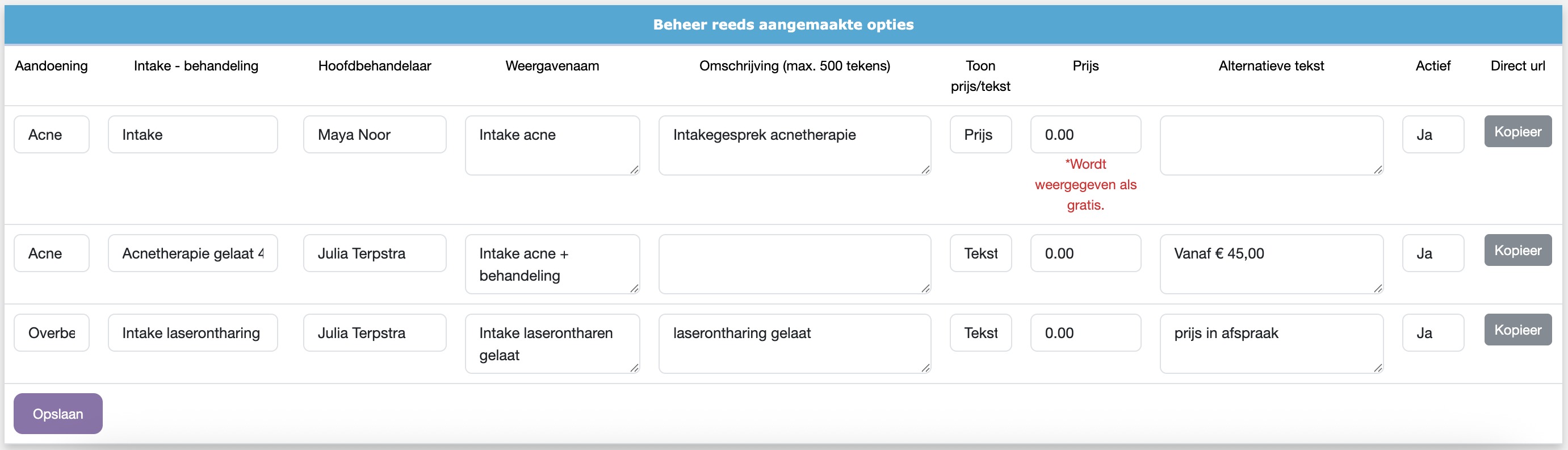 Beheer reeds aangemaakte opties

| Aandoening | Intake - behandeling | Hoofdbehandelaar | Weergavenaam | Omschrijving (max. 500 tekens) | Toon prijs/tekst | Prijs | Alternatieve tekst | Actief | Direct url |
|---|---|---|---|---|---|---|---|---|---|
| Acne | Intake | Maya Noor | Intake acne | Intakegesprek acnetherapie | Prijs | 0.00 *Wordt weergegeven als gratis. | | Ja | Kopieer |
| Acne | Acnetherapie gelaat 4 | Julia Terpstra | Intake acne + behandeling | | Tekst | 0.00 | Vanaf € 45,00 | Ja | Kopieer |
| Overbe | Intake laserontharing | Julia Terpstra | Intake laserontharen gelaat | laserontharing gelaat | Tekst | 0.00 | prijs in afspraak | Ja | Kopieer |

Opslaan